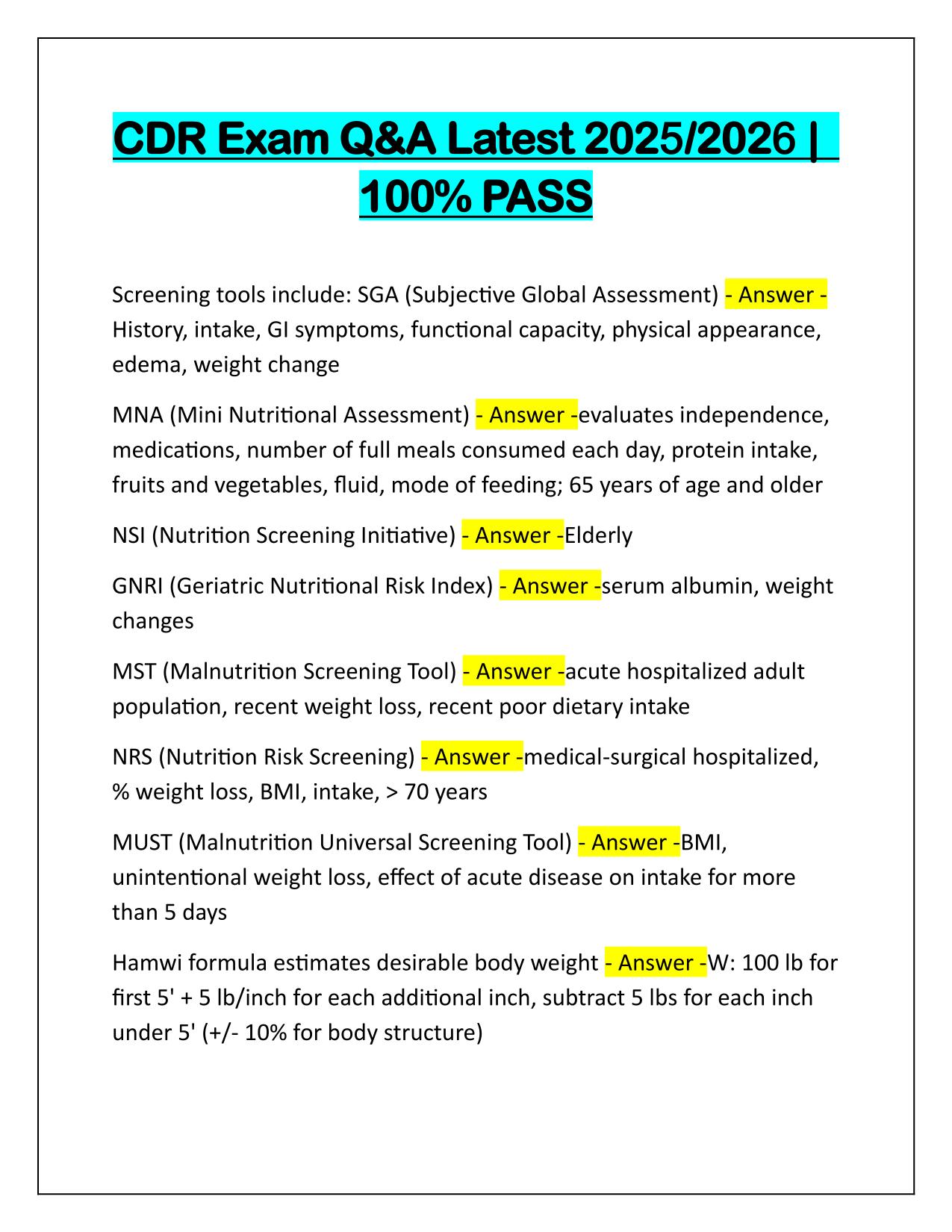 CDR Exam Q&A Latest 2025/2026 | 100% PASS

Screening tools include: SGA (Subjective Global Assessment) - Answer - History, intake, GI symptoms, functional capacity, physical appearance, edema, weight change

MNA (Mini Nutritional Assessment) - Answer -evaluates independence, medications, number of full meals consumed each day, protein intake, fruits and vegetables, fluid, mode of feeding; 65 years of age and older

NSI (Nutrition Screening Initiative) - Answer -Elderly

GNRI (Geriatric Nutritional Risk Index) - Answer -serum albumin, weight changes

MST (Malnutrition Screening Tool) - Answer -acute hospitalized adult population, recent weight loss, recent poor dietary intake

NRS (Nutrition Risk Screening) - Answer -medical-surgical hospitalized, % weight loss, BMI, intake, > 70 years

MUST (Malnutrition Universal Screening Tool) - Answer -BMI, unintentional weight loss, effect of acute disease on intake for more than 5 days

Hamwi formula estimates desirable body weight - Answer -W: 100 lb for first 5' + 5 lb/inch for each additional inch, subtract 5 lbs for each inch under 5' (+/- 10% for body structure)